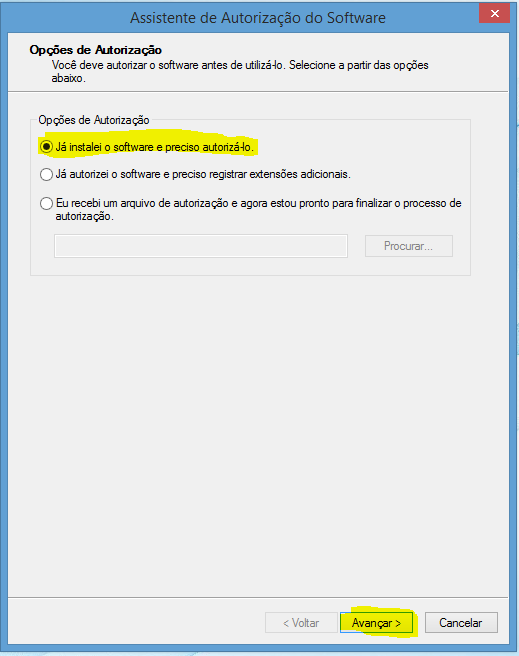 Assistente de Autorização do Software

Opções de Autorização
Você deve autorizar o software antes de utilizá-lo. Selecione a partir das opções abaixo.

Opções de Autorização

Já instalei o software e preciso autorizá-lo.

Já autorizei o software e preciso registrar extensões adicionais.

Eu recebi um arquivo de autorização e agora estou pronto para finalizar o processo de autorização.

Procurar...

< Voltar
Avançar >
Cancelar